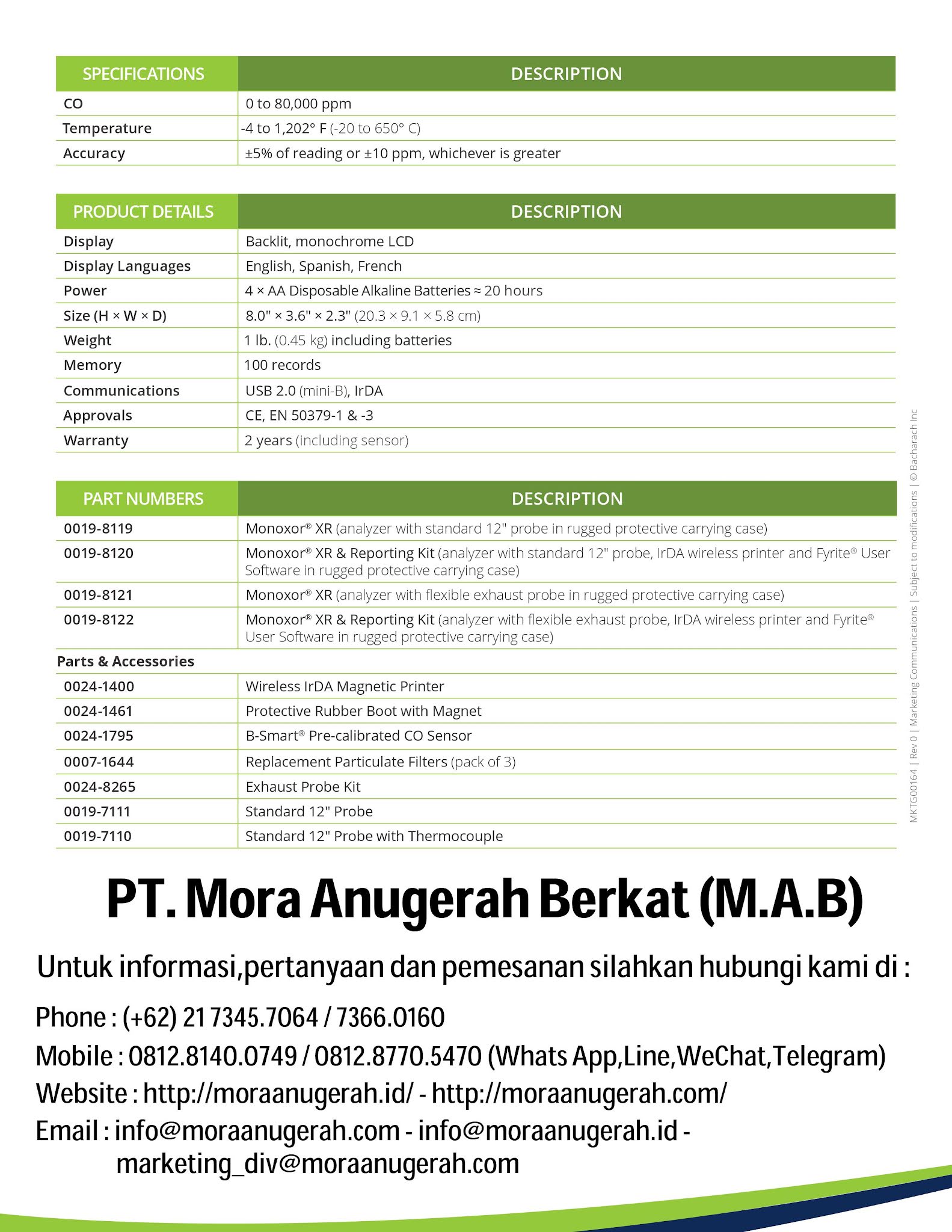 | SPECIFICATIONS | DESCRIPTION |
|---|---|
| CO | 0 to 80,000 ppm |
| Temperature | -4 to 1,202° F (-20 to 650° C) |
| Accuracy | ±5% of reading or ±10 ppm, whichever is greater |

| PRODUCT DETAILS | DESCRIPTION |
|---|---|
| Display | Backlit, monochrome LCD |
| Display Languages | English, Spanish, French |
| Power | 4 × AA Disposable Alkaline Batteries ≈ 20 hours |
| Size (H × W × D) | 8.0" × 3.6" × 2.3" (20.3 × 9.1 × 5.8 cm) |
| Weight | 1 lb. (0.45 kg) including batteries |
| Memory | 100 records |
| Communications | USB 2.0 (mini-B), IrDA |
| Approvals | CE, EN 50379-1 & -3 |
| Warranty | 2 years (including sensor) |

| PART NUMBERS | DESCRIPTION |
|---|---|
| 0019-8119 | Monoxor® XR (analyzer with standard 12" probe in rugged protective carrying case) |
| 0019-8120 | Monoxor® XR & Reporting Kit (analyzer with standard 12" probe, IrDA wireless printer and Fyrite® User Software in rugged protective carrying case) |
| 0019-8121 | Monoxor® XR (analyzer with flexible exhaust probe in rugged protective carrying case) |
| 0019-8122 | Monoxor® XR & Reporting Kit (analyzer with flexible exhaust probe, IrDA wireless printer and Fyrite® User Software in rugged protective carrying case) |
| Parts & Accessories | |
| 0024-1400 | Wireless IrDA Magnetic Printer |
| 0024-1461 | Protective Rubber Boot with Magnet |
| 0024-1795 | B-Smart® Pre-calibrated CO Sensor |
| 0007-1644 | Replacement Particulate Filters (pack of 3) |
| 0024-8265 | Exhaust Probe Kit |
| 0019-7111 | Standard 12" Probe |
| 0019-7110 | Standard 12" Probe with Thermocouple |

MKTG00164 | Rev 0 | Marketing Communications | Subject to modifications | © Bacharach Inc

PT. Mora Anugerah Berkat (M.A.B)

Untuk informasi,pertanyaan dan pemesanan silahkan hubungi kami di :

Phone : (+62) 21 7345.7064 / 7366.0160
Mobile : 0812.8140.0749 / 0812.8770.5470 (Whats App,Line,WeChat,Telegram)
Website : http://moraanugerah.id/ - http://moraanugerah.com/
Email : info@moraanugerah.com - info@moraanugerah.id - marketing_div@moraanugerah.com